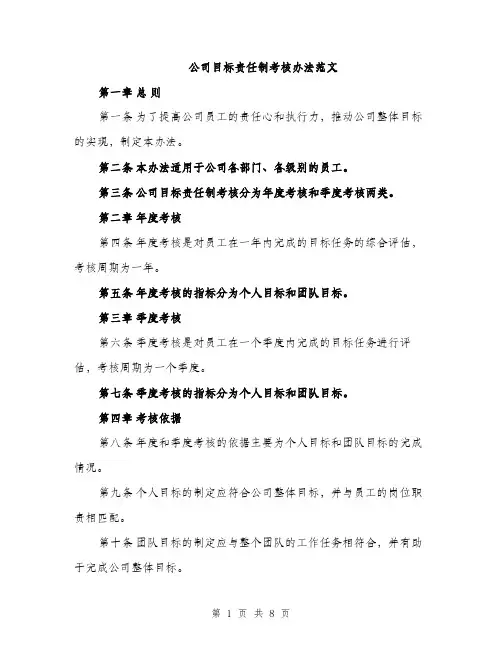 公司目标责任制考核办法范文

第一章 总 则

第一条 为了提高公司员工的责任心和执行力，推动公司整体目标的实现，制定本办法。

第二条 本办法适用于公司各部门、各级别的员工。

第三条 公司目标责任制考核分为年度考核和季度考核两类。

第二章 年度考核

第四条 年度考核是对员工在一年内完成的目标任务的综合评估，考核周期为一年。

第五条 年度考核的指标分为个人目标和团队目标。

第三章 季度考核

第六条 季度考核是对员工在一个季度内完成的目标任务进行评估，考核周期为一个季度。

第七条 季度考核的指标分为个人目标和团队目标。

第四章 考核依据

第八条 年度和季度考核的依据主要为个人目标和团队目标的完成情况。

第九条 个人目标的制定应符合公司整体目标，并与员工的岗位职责相匹配。

第十条 团队目标的制定应与整个团队的工作任务相符合，并有助于完成公司整体目标。

第 1 页 共 8 页